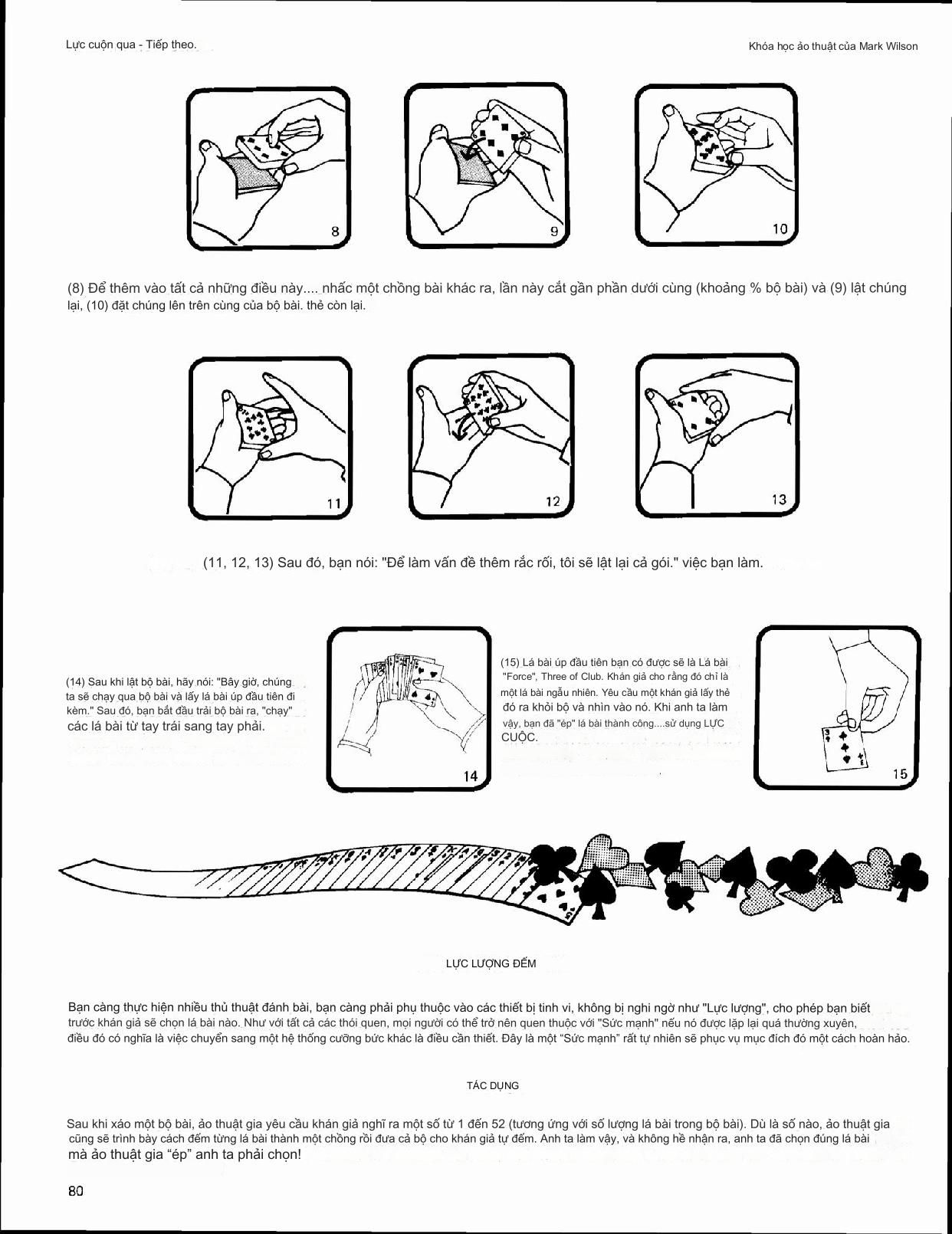 Lực cuộn qua - Tiếp theo.

Khóa học ảo thuật của Mark Wilson

8

9

10

(8) Để thêm vào tất cả những điều này.... nhấc một chồng bài khác ra, lần này cắt gần phần dưới cùng (khoảng % bộ bài) và (9) lật chúng lại, (10) đặt chúng lên trên cùng của bộ bài. thẻ còn lại.

11

12

13

(11, 12, 13) Sau đó, bạn nói: "Để làm vấn đề thêm rắc rối, tôi sẽ lật lại cả gói." việc bạn làm.

(14) Sau khi lật bộ bài, hãy nói: "Bây giờ, chúng ta sẽ chạy qua bộ bài và lấy lá bài úp đầu tiên đi kèm." Sau đó, bạn bắt đầu trải bộ bài ra, "chạy" các lá bài từ tay trái sang tay phải.

14

(15) Lá bài úp đầu tiên bạn có được sẽ là Lá bài "Force", Three of Club. Khán giả cho rằng đó chỉ là một lá bài ngẫu nhiên. Yêu cầu một khán giả lấy thẻ đó ra khỏi bộ và nhìn vào nó. Khi anh ta làm vậy, bạn đã "ép" lá bài thành công....sử dụng LỰC CUỘC.

15

LỰC LƯỢNG ĐẾM

Bạn càng thực hiện nhiều thủ thuật đánh bài, bạn càng phải phụ thuộc vào các thiết bị tinh vi, không bị nghi ngờ như "Lực lượng", cho phép bạn biết trước khán giả sẽ chọn lá bài nào. Như với tất cả các thói quen, mọi người có thể trở nên quen thuộc với "Sức mạnh" nếu nó được lặp lại quá thường xuyên, điều đó có nghĩa là việc chuyển sang một hệ thống cưỡng bức khác là điều cần thiết. Đây là một "Sức mạnh" rất tự nhiên sẽ phục vụ mục đích đó một cách hoàn hảo.

TÁC DỤNG

Sau khi xáo một bộ bài, ảo thuật gia yêu cầu khán giả nghĩ ra một số từ 1 đến 52 (tương ứng với số lượng lá bài trong bộ bài). Dù là số nào, ảo thuật gia cũng sẽ trình bày cách đếm từng lá bài thành một chồng rồi đưa cả bộ cho khán giả tự đếm. Anh ta làm vậy, và không hề nhận ra, anh ta đã chọn đúng lá bài mà ảo thuật gia "ép" anh ta phải chọn!

80